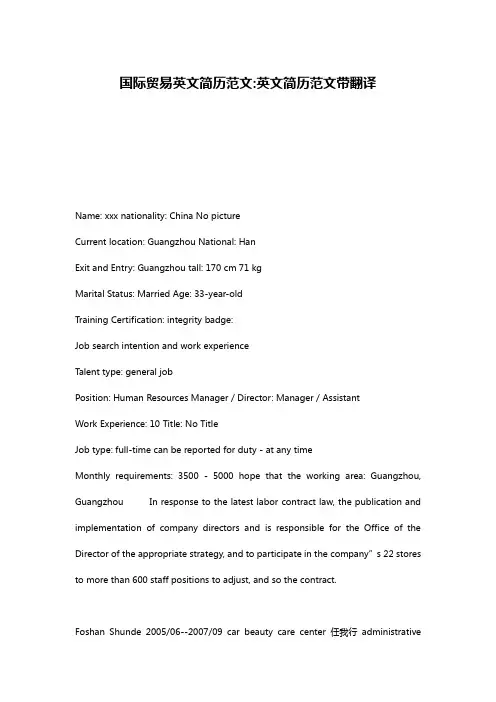 国际贸易英文简历范文:英文简历范文带翻译

Name: xxx nationality: China No picture

Current location: Guangzhou National: Han

Exit and Entry: Guangzhou tall: 170 cm 71 kg

Marital Status: Married Age: 33-year-old

Training Certification: integrity badge:

Job search intention and work experience

Talent type: general job

Position: Human Resources Manager / Director: Manager / Assistant

Work Experience: 10 Title: No Title

Job type: full-time can be reported for duty - at any time

Monthly requirements: 3500 - 5000 hope that the working area: Guangzhou, Guangzhou In response to the latest labor contract law, the publication and implementation of company directors and is responsible for the Office of the Director of the appropriate strategy, and to participate in the company" s 22 stores to more than 600 staff positions to adjust, and so the contract.

Foshan Shunde 2005/06--2007/09 car beauty care center 任我行 administrative